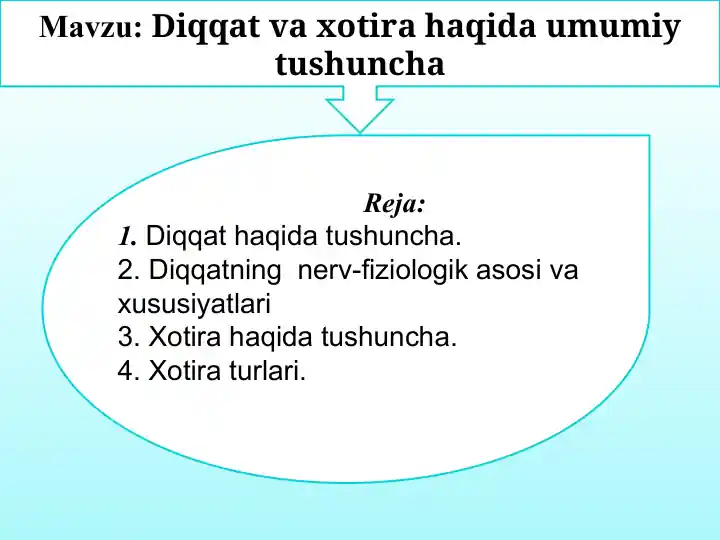 Mavzu: Diqqat va xotira haqida umumiy tushuncha

Reja:
1. Diqqat haqida tushuncha.
2. Diqqatning nerv-fiziologik asosi va xususiyatlari
3. Xotira haqida tushuncha.
4. Xotira turlari.